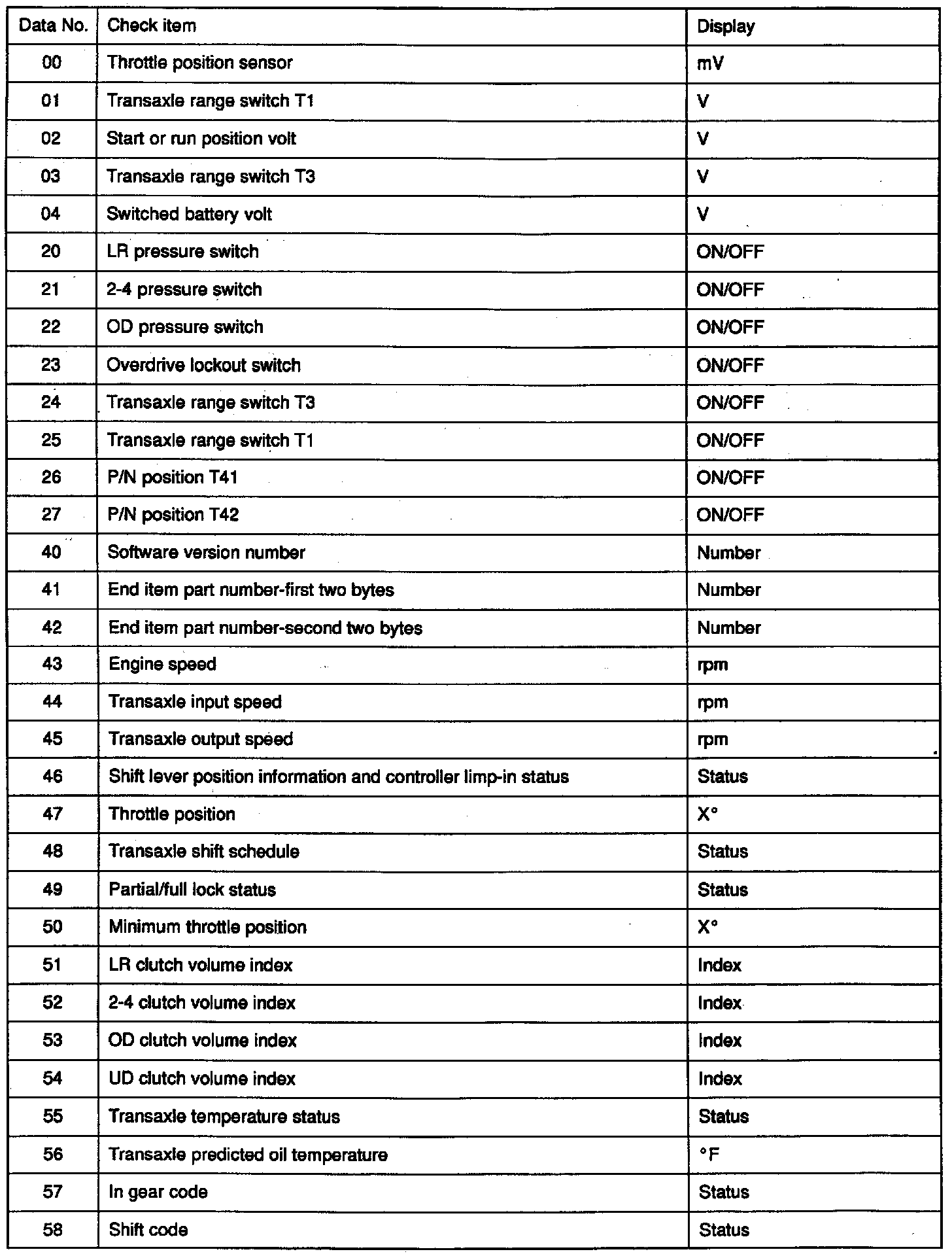 | Data No. | Check item | Display |
|---|---|---|
| 00 | Throttle position sensor | mV |
| 01 | Transaxle range switch T1 | V |
| 02 | Start or run position volt | V |
| 03 | Transaxle range switch T3 | V |
| 04 | Switched battery volt | V |
| 20 | LR pressure switch | ON/OFF |
| 21 | 2-4 pressure switch | ON/OFF |
| 22 | OD pressure switch | ON/OFF |
| 23 | Overdrive lockout switch | ON/OFF |
| 24 | Transaxle range switch T3 | ON/OFF |
| 25 | Transaxle range switch T1 | ON/OFF |
| 26 | P/N position T41 | ON/OFF |
| 27 | P/N position T42 | ON/OFF |
| 40 | Software version number | Number |
| 41 | End item part number-first two bytes | Number |
| 42 | End item part number-second two bytes | Number |
| 43 | Engine speed | rpm |
| 44 | Transaxle input speed | rpm |
| 45 | Transaxle output speed | rpm |
| 46 | Shift lever position information and controller limp-in status | Status |
| 47 | Throttle position | X° |
| 48 | Transaxle shift schedule | Status |
| 49 | Partial/full lock status | Status |
| 50 | Minimum throttle position | X° |
| 51 | LR clutch volume index | Index |
| 52 | 2-4 clutch volume index | Index |
| 53 | OD clutch volume index | Index |
| 54 | UD clutch volume index | Index |
| 55 | Transaxle temperature status | Status |
| 56 | Transaxle predicted oil temperature | °F |
| 57 | In gear code | Status |
| 58 | Shift code | Status |